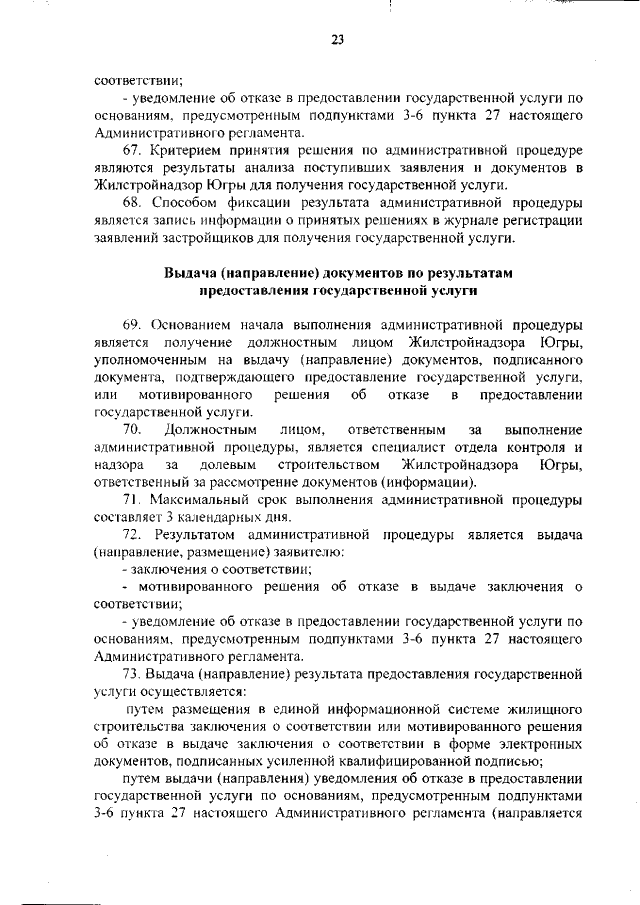 23

соответствии;

- уведомление об отказе в предоставлении государственной услуги по основаниям, предусмотренным подпунктами 3-6 пункта 27 настоящего Административного регламента.

67. Критерием принятия решения по административной процедуре являются результаты анализа поступивших заявления и документов в Жилстройнадзор Югры для получения государственной услуги.

68. Способом фиксации результата административной процедуры является запись информации о принятых решениях в журнале регистрации заявлений застройщиков для получения государственной услуги.

Выдача (направление) документов по результатам предоставления государственной услуги

69. Основанием начала выполнения административной процедуры является получение должностным лицом Жилстройнадзора Югры, уполномоченным на выдачу (направление) документов, подписанного документа, подтверждающего предоставление государственной услуги, или мотивированного решения об отказе в предоставлении государственной услуги.

70. Должностным лицом, ответственным за выполнение административной процедуры, является специалист отдела контроля и надзора за долевым строительством Жилстройнадзора Югры, ответственный за рассмотрение документов (информации).

71. Максимальный срок выполнения административной процедуры составляет 3 календарных дня.

72. Результатом административной процедуры является выдача (направление, размещение) заявителю:

- заключения о соответствии;

- мотивированного решения об отказе в выдаче заключения о соответствии;

- уведомление об отказе в предоставлении государственной услуги по основаниям, предусмотренным подпунктами 3-6 пункта 27 настоящего Административного регламента.

73. Выдача (направление) результата предоставления государственной услуги осуществляется:

путем размещения в единой информационной системе жилищного строительства заключения о соответствии или мотивированного решения об отказе в выдаче заключения о соответствии в форме электронных документов, подписанных усиленной квалифицированной подписью;

путем выдачи (направления) уведомления об отказе в предоставлении государственной услуги по основаниям, предусмотренным подпунктами 3-6 пункта 27 настоящего Административного регламента (направляется